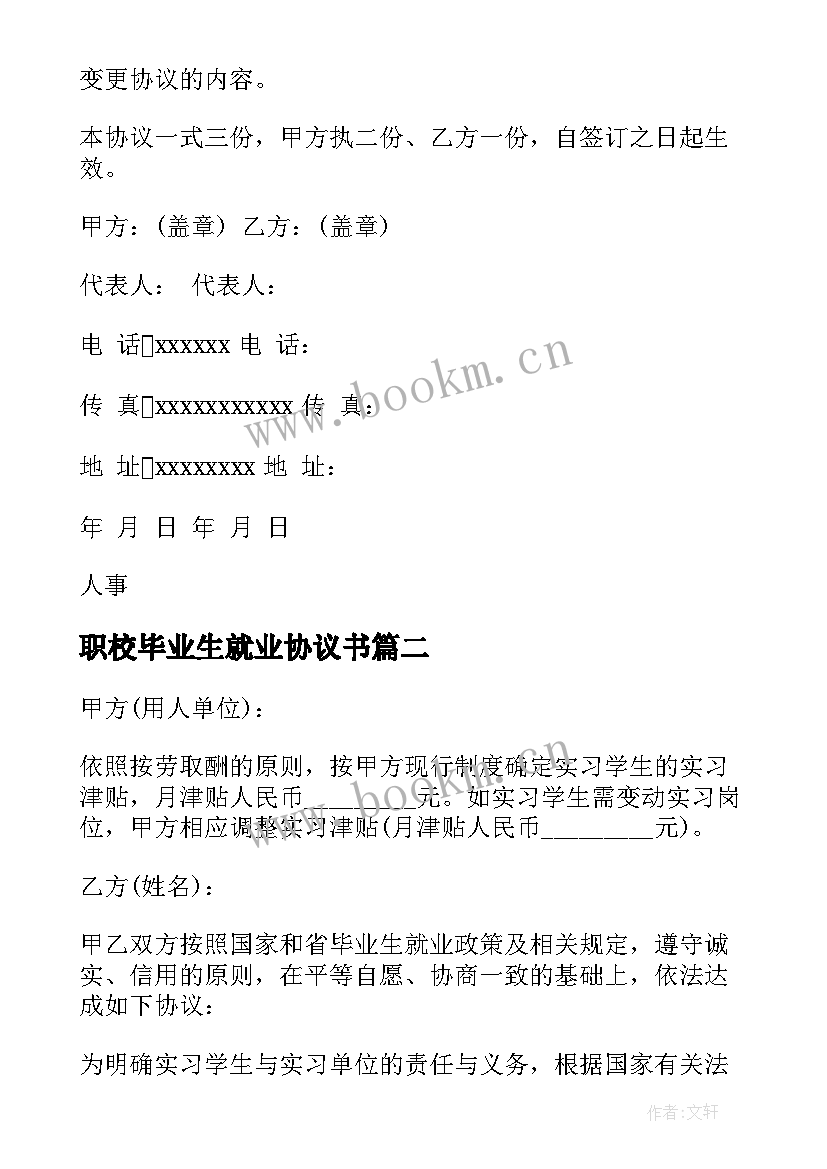 变更协议的内容。

本协议一式三份，甲方执二份、乙方一份，自签订之日起生效。

甲方：(盖章) 乙方：(盖章)

代表人： 代表人：

电 话xxxxxx 电 话：

传 真xxxxxxxxxxx 传 真：

地 址xxxxxxxx 地 址：

年 月 日 年 月 日

人事

职校毕业生就业协议书篇二

甲方(用人单位)：

依照按劳取酬的原则，按甲方现行制度确定实习学生的实习津贴，月津贴人民币________元。如实习学生需变动实习岗位，甲方相应调整实习津贴(月津贴人民币________元)。

乙方(姓名)：

甲乙双方按照国家和省毕业生就业政策及相关规定，遵守诚实、信用的原则，在平等自愿、协商一致的基础上，依法达成如下协议：

为明确实习学生与实习单位的责任与义务，根据国家有关法

www.bookm.cn

www.bookm.cn

作者：文轩